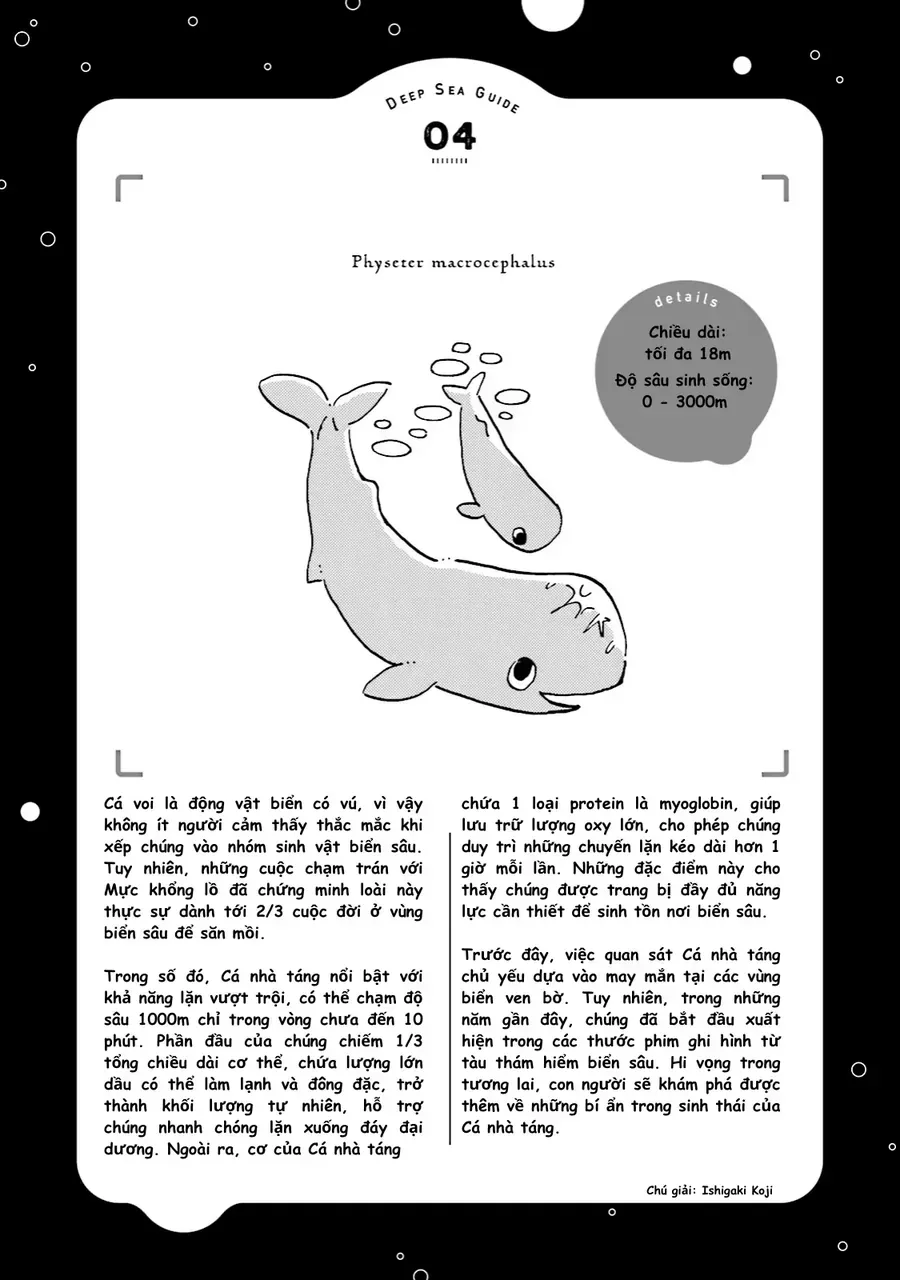 DEEP SEA GUIDE
04

Physeter macrocephalus

details
Chiều dài:
tối đa 18m
Độ sâu sinh sống:
0 - 3000m

Cá voi là động vật biển có vú, vì vậy không ít người cảm thấy thắc mắc khi xếp chúng vào nhóm sinh vật biển sâu. Tuy nhiên, những cuộc chạm trán với Mực khổng lồ đã chứng minh loài này thực sự dành tới 2/3 cuộc đời ở vùng biển sâu để săn mồi.

Trong số đó, Cá nhà táng nổi bật với khả năng lặn vượt trội, có thể chạm độ sâu 1000m chỉ trong vòng chưa đến 10 phút. Phần đầu của chúng chiếm 1/3 tổng chiều dài cơ thể, chứa lượng lớn dầu có thể làm lạnh và đông đặc, trở thành khối lượng tự nhiên, hỗ trợ chúng nhanh chóng lặn xuống đáy đại dương. Ngoài ra, cơ của Cá nhà táng chứa 1 loại protein là myoglobin, giúp lưu trữ lượng oxy lớn, cho phép chúng duy trì những chuyến lặn kéo dài hơn 1 giờ mỗi lần. Những đặc điểm này cho thấy chúng được trang bị đầy đủ năng lực cần thiết để sinh tồn nơi biển sâu.

Trước đây, việc quan sát Cá nhà táng chủ yếu dựa vào may mắn tại các vùng biển ven bờ. Tuy nhiên, trong những năm gần đây, chúng đã bắt đầu xuất hiện trong các thước phim ghi hình từ tàu thám hiểm biển sâu. Hi vọng trong tương lai, con người sẽ khám phá được thêm về những bí ẩn trong sinh thái của Cá nhà táng.

Chú giải: Ishigaki Koji